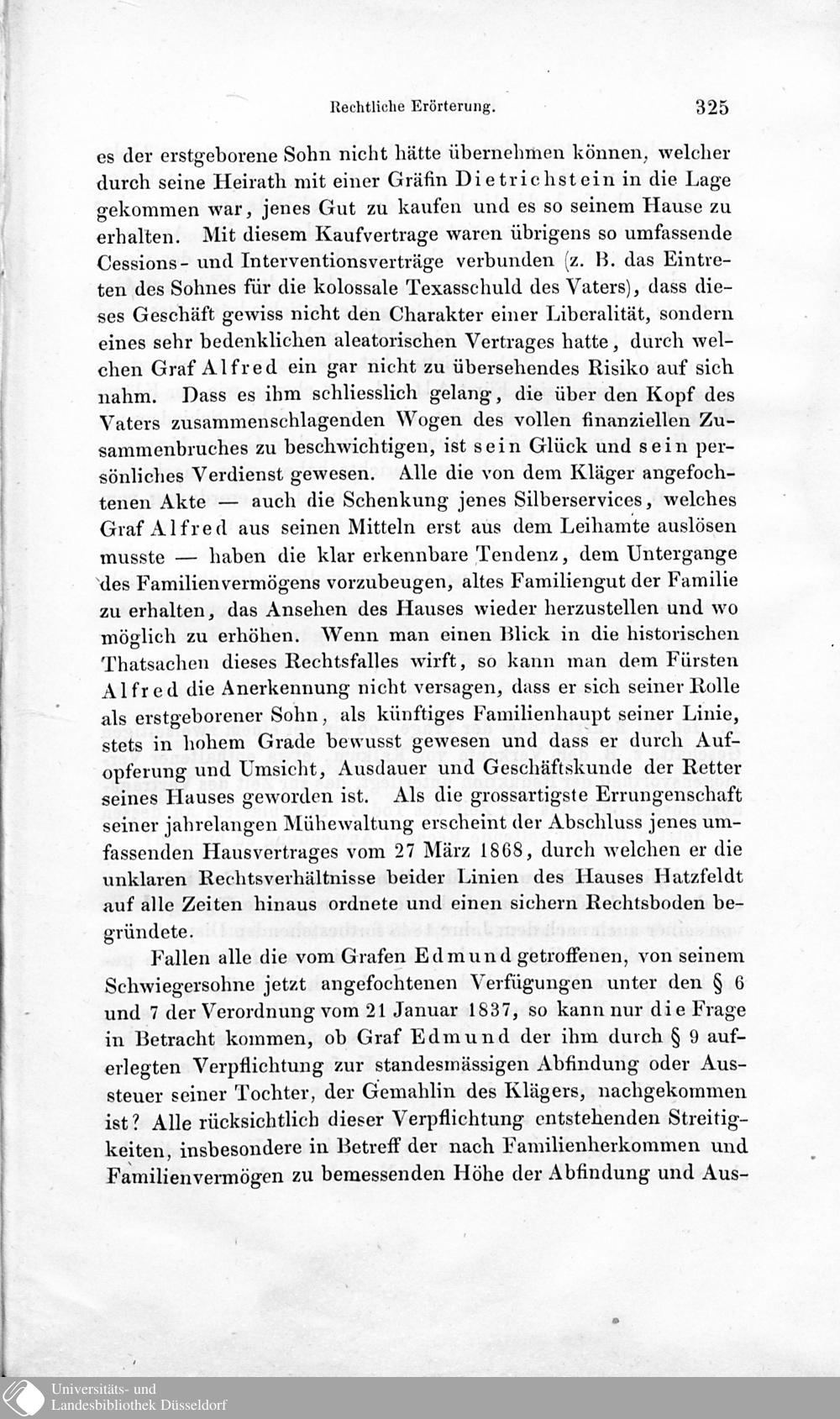 Rechtliche Erörterung. 325

es der erstgeborene Sohn nicht hätte übernehmen können, welcher durch seine Heirath mit einer Gräfin Dietrichstein in die Lage gekommen war, jenes Gut zu kaufen und es so seinem Hause zu erhalten. Mit diesem Kaufvertrage waren übrigens so umfassende Cessions- und Interventionsverträge verbunden (z. B. das Eintreten des Sohnes für die kolossale Texasschuld des Vaters), dass dieses Geschäft gewiss nicht den Charakter einer Liberalität, sondern eines sehr bedenklichen aleatorischen Vertrages hatte, durch welchen Graf Alfred ein gar nicht zu übersehendes Risiko auf sich nahm. Dass es ihm schliesslich gelang, die über den Kopf des Vaters zusammenschlagenden Wogen des vollen finanziellen Zusammenbruches zu beschwichtigen, ist sein Glück und sein persönliches Verdienst gewesen. Alle die von dem Kläger angefochtenen Akte — auch die Schenkung jenes Silberservices, welches Graf Alfred aus seinen Mitteln erst aus dem Leihamte auslösen musste — haben die klar erkennbare Tendenz, dem Untergange des Familienvermögens vorzubeugen, altes Familiengut der Familie zu erhalten, das Ansehen des Hauses wieder herzustellen und wo möglich zu erhöhen. Wenn man einen Blick in die historischen Thatsachen dieses Rechtsfalles wirft, so kann man dem Fürsten Alfred die Anerkennung nicht versagen, dass er sich seiner Rolle als erstgeborener Sohn, als künftiges Familienhaupt seiner Linie, stets in hohem Grade bewusst gewesen und dass er durch Aufopferung und Umsicht, Ausdauer und Geschäftskunde der Retter seines Hauses geworden ist. Als die grossartigste Errungenschaft seiner jahrelangen Mühewaltung erscheint der Abschluss jenes umfassenden Hausvertrages vom 27 März 1868, durch welchen er die unklaren Rechtsverhältnisse beider Linien des Hauses Hatzfeldt auf alle Zeiten hinaus ordnete und einen sichern Rechtsboden begründete.

Fallen alle die vom Grafen Edmund getroffenen, von seinem Schwiegersohne jetzt angefochtenen Verfügungen unter den § 6 und 7 der Verordnung vom 21 Januar 1837, so kann nur die Frage in Betracht kommen, ob Graf Edmund der ihm durch § 9 auferlegten Verpflichtung zur standesmässigen Abfindung oder Aussteuer seiner Tochter, der Gemahlin des Klägers, nachgekommen ist? Alle rücksichtlich dieser Verpflichtung entstehenden Streitigkeiten, insbesondere in Betreff der nach Familienherkommen und Familienvermögen zu bemessenden Höhe der Abfindung und Aus-

Universitäts- und Landesbibliothek Düsseldorf